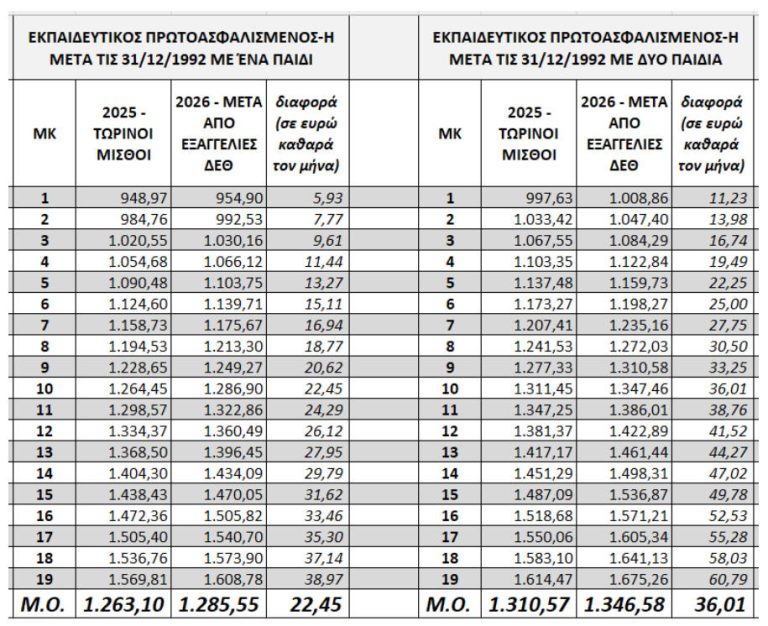 ΕΚΠΑΙΔΕΥΤΙΚΟΣ ΠΡΩΤΟΑΣΦΑΛΙΣΜΕΝΟΣ-Η ΜΕΤΑ ΤΙΣ 31/12/1992 ΜΕ ΈΝΑ ΠΑΙΔΙ

| ΜΚ | 2025 - ΤΩΡΙΝΟΙ ΜΙΣΘΟΙ | 2026 - ΜΕΤΑ ΑΠΟ ΕΞΑΓΓΕΛΙΕΣ ΔΕΘ | διαφορά (σε ευρώ καθαρά τον μήνα) |
|---|---|---|---|
| 1 | 948,97 | 954,90 | 5,93 |
| 2 | 984,76 | 992,53 | 7,77 |
| 3 | 1.020,55 | 1.030,16 | 9,61 |
| 4 | 1.054,68 | 1.066,12 | 11,44 |
| 5 | 1.090,48 | 1.103,75 | 13,27 |
| 6 | 1.124,60 | 1.139,71 | 15,11 |
| 7 | 1.158,73 | 1.175,67 | 16,94 |
| 8 | 1.194,53 | 1.213,30 | 18,77 |
| 9 | 1.228,65 | 1.249,27 | 20,62 |
| 10 | 1.264,45 | 1.286,90 | 22,45 |
| 11 | 1.298,57 | 1.322,86 | 24,29 |
| 12 | 1.334,37 | 1.360,49 | 26,12 |
| 13 | 1.368,50 | 1.396,45 | 27,95 |
| 14 | 1.404,30 | 1.434,09 | 29,79 |
| 15 | 1.438,43 | 1.470,05 | 31,62 |
| 16 | 1.472,36 | 1.505,82 | 33,46 |
| 17 | 1.505,40 | 1.540,70 | 35,30 |
| 18 | 1.536,76 | 1.573,90 | 37,14 |
| 19 | 1.569,81 | 1.608,78 | 38,97 |
| Μ.Ο. | 1.263,10 | 1.285,55 | 22,45 |

ΕΚΠΑΙΔΕΥΤΙΚΟΣ ΠΡΩΤΟΑΣΦΑΛΙΣΜΕΝΟΣ-Η ΜΕΤΑ ΤΙΣ 31/12/1992 ΜΕ ΔΥΟ ΠΑΙΔΙΑ

| ΜΚ | 2025 - ΤΩΡΙΝΟΙ ΜΙΣΘΟΙ | 2026 - ΜΕΤΑ ΑΠΟ ΕΞΑΓΓΕΛΙΕΣ ΔΕΘ | διαφορά (σε ευρώ καθαρά τον μήνα) |
|---|---|---|---|
| 1 | 997,63 | 1.008,86 | 11,23 |
| 2 | 1.033,42 | 1.047,40 | 13,98 |
| 3 | 1.067,55 | 1.084,29 | 16,74 |
| 4 | 1.103,35 | 1.122,84 | 19,49 |
| 5 | 1.137,48 | 1.159,73 | 22,25 |
| 6 | 1.173,27 | 1.198,27 | 25,00 |
| 7 | 1.207,41 | 1.235,16 | 27,75 |
| 8 | 1.241,53 | 1.272,03 | 30,50 |
| 9 | 1.277,33 | 1.310,58 | 33,25 |
| 10 | 1.311,45 | 1.347,46 | 36,01 |
| 11 | 1.347,25 | 1.386,01 | 38,76 |
| 12 | 1.381,37 | 1.422,89 | 41,52 |
| 13 | 1.417,17 | 1.461,44 | 44,27 |
| 14 | 1.451,29 | 1.498,31 | 47,02 |
| 15 | 1.487,09 | 1.536,87 | 49,78 |
| 16 | 1.518,68 | 1.571,21 | 52,53 |
| 17 | 1.550,06 | 1.605,34 | 55,28 |
| 18 | 1.583,10 | 1.641,13 | 58,03 |
| 19 | 1.614,47 | 1.675,26 | 60,79 |
| Μ.Ο. | 1.310,57 | 1.346,58 | 36,01 |